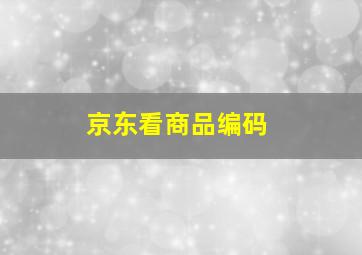 京东看商品编码